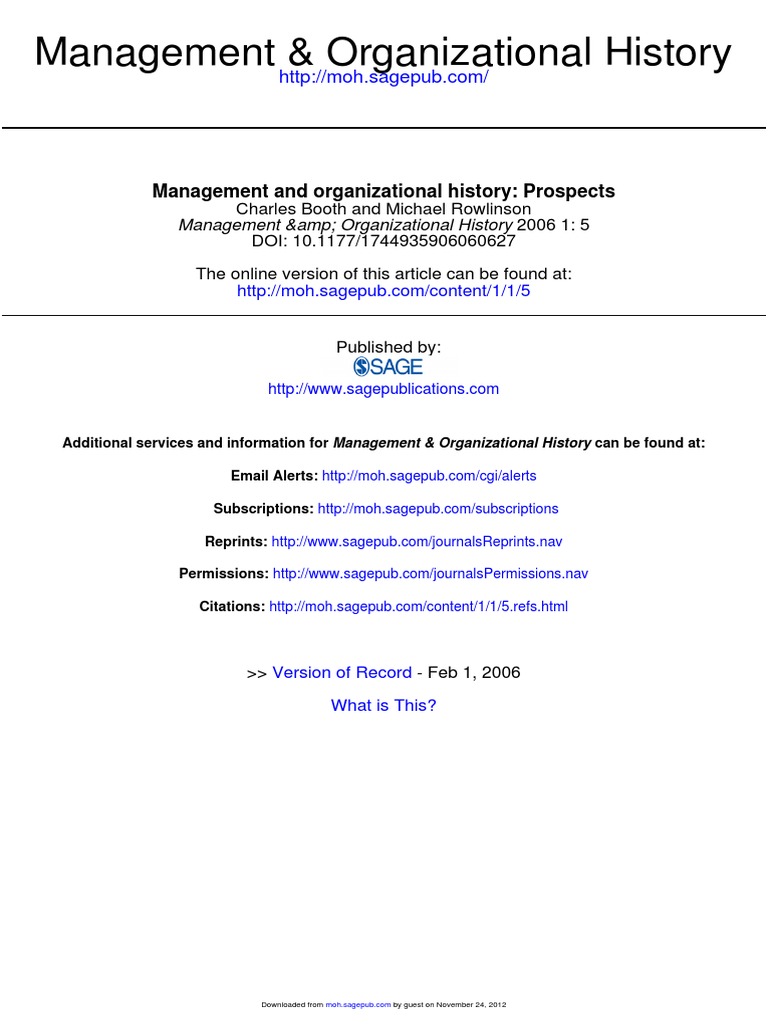 Management & Organizational History
http://moh.sagepub.com/

Management and organizational history: Prospects
Charles Booth and Michael Rowlinson
Management &amp; Organizational History 2006 1: 5
DOI: 10.1177/1744935906060627

The online version of this article can be found at:
http://moh.sagepub.com/content/1/1/5

Published by:
SAGE
http://www.sagepublications.com

Additional services and information for Management & Organizational History can be found at:

Email Alerts: http://moh.sagepub.com/cgi/alerts

Subscriptions: http://moh.sagepub.com/subscriptions

Reprints: http://www.sagepub.com/journalsReprints.nav

Permissions: http://www.sagepub.com/journalsPermissions.nav

Citations: http://moh.sagepub.com/content/1/1/5.refs.html

>> Version of Record - Feb 1, 2006

What is This?

Downloaded from moh.sagepub.com by guest on November 24, 2012